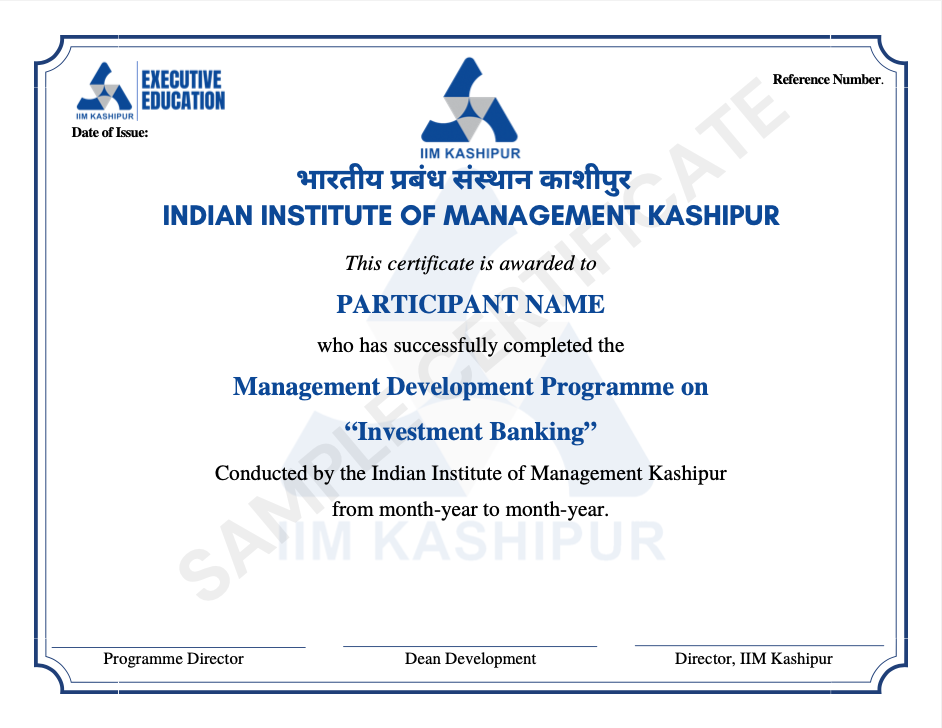 IIM KASHIPUR
EXECUTIVE EDUCATION

Date of Issue:

Reference Number.

IIM KASHIPUR

भारतीय प्रबंध संस्थान काशीपुर
INDIAN INSTITUTE OF MANAGEMENT KASHIPUR

This certificate is awarded to

PARTICIPANT NAME

who has successfully completed the

Management Development Programme on

“Investment Banking”

Conducted by the Indian Institute of Management Kashipur

from month-year to month-year.

SAMPLE CERTIFICATE

IIM KASHIPUR

Programme Director

Dean Development

Director, IIM Kashipur